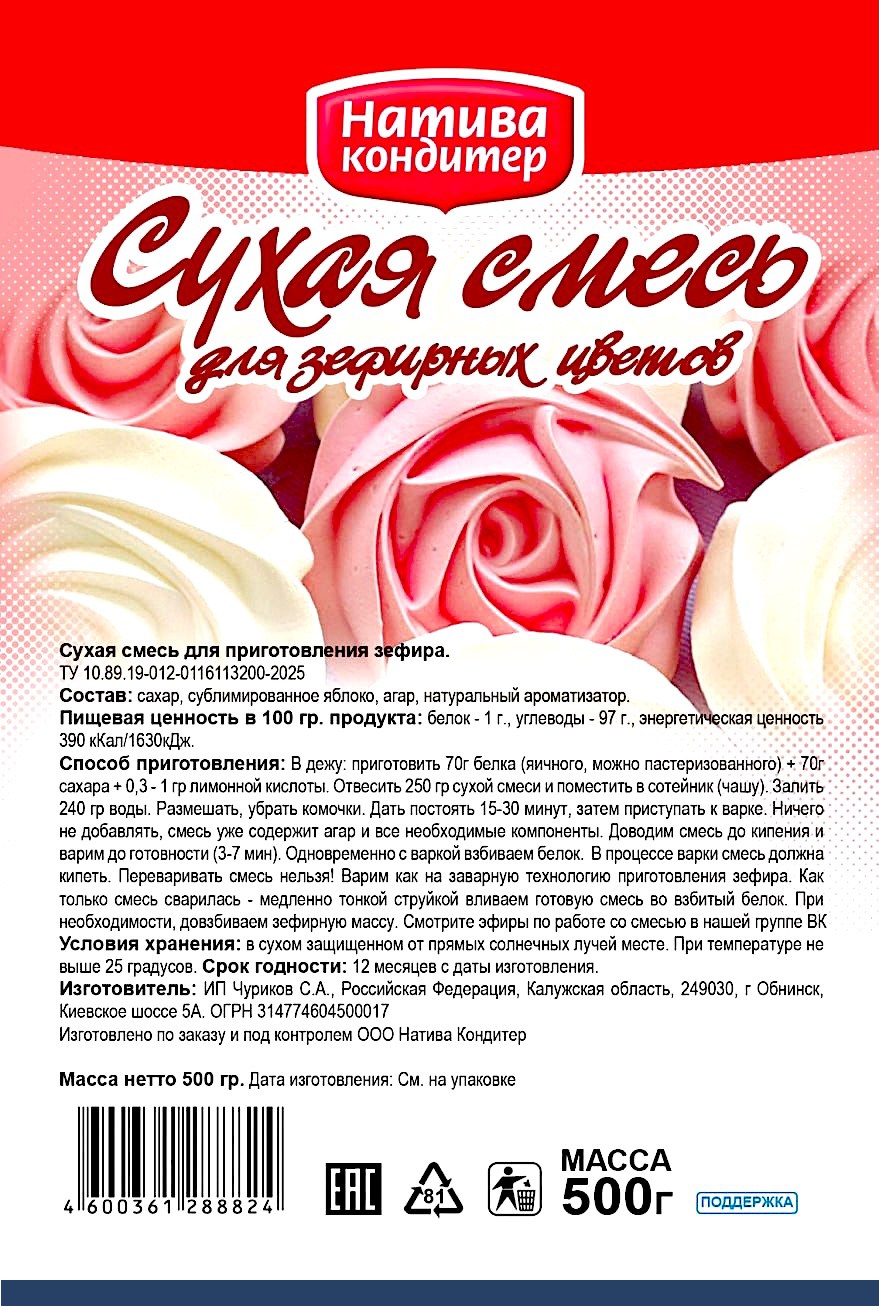 Натива кондитер

Сухая смесь для зефирных цветов

Сухая смесь для приготовления зефира.
ТУ 10.89.19-012-0116113200-2025
Состав: сахар, сублимированное яблоко, агар, натуральный ароматизатор.
Пищевая ценность в 100 гр. продукта: белок - 1 г., углеводы - 97 г., энергетическая ценность 390 кКал/1630кДж.
Способ приготовления: В дежу: приготовить 70г белка (яичного, можно пастеризованного) + 70г сахара + 0,3 - 1 гр лимонной кислоты. Отвесить 250 гр сухой смеси и поместить в сотейник (чашу). Залить 240 гр воды. Размешать, убрать комочки. Дать постоять 15-30 минут, затем приступать к варке. Ничего не добавлять, смесь уже содержит агар и все необходимые компоненты. Доводим смесь до кипения и варим до готовности (3-7 мин). Одновременно с варкой взбиваем белок. В процессе варки смесь должна кипеть. Переваривать смесь нельзя! Варим как на заварную технологию приготовления зефира. Как только смесь сварилась - медленно тонкой струйкой вливаем готовую смесь во взбитый белок. При необходимости, довзбиваем зефирную массу. Смотрите эфиры по работе со смесью в нашей группе ВК
Условия хранения: в сухом защищенном от прямых солнечных лучей месте. При температуре не выше 25 градусов. Срок годности: 12 месяцев с даты изготовления.
Изготовитель: ИП Чуриков С.А., Российская Федерация, Калужская область, 249030, г Обнинск, Киевское шоссе 5А. ОГРН 314774604500017
Изготовлено по заказу и под контролем ООО Натива Кондитер

Масса нетто 500 гр. Дата изготовления: См. на упаковке

4 600361 288824

EAC

81

МАССА
500г

ПОДДЕРЖКА